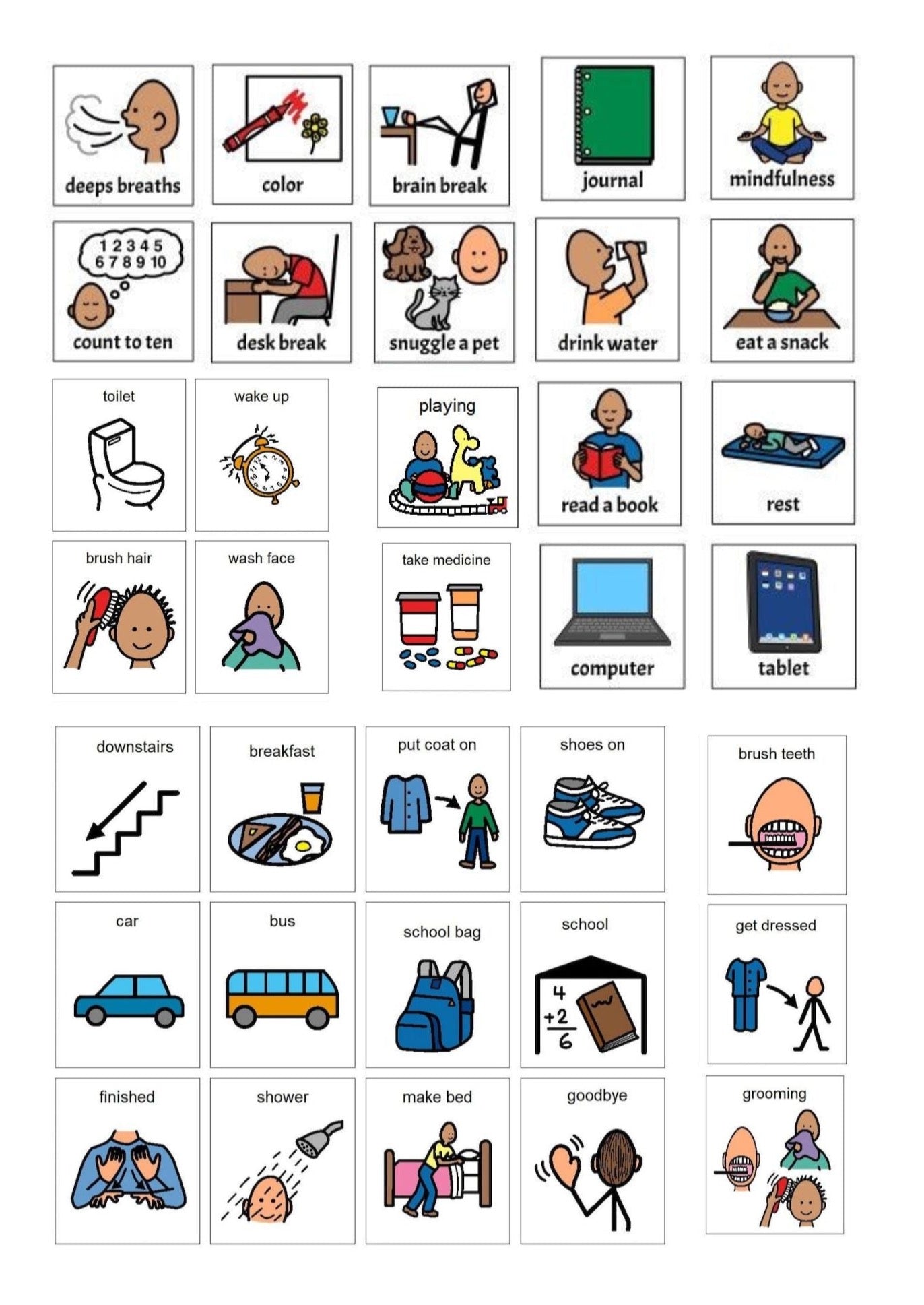 deeps breaths

color

brain break

journal

mindfulness

1 2 3 4 5
6 7 8 9 10
count to ten

desk break

snuggle a pet

drink water

eat a snack

toilet

wake up

playing

read a book

rest

brush hair

wash face

take medicine

computer

tablet

downstairs

breakfast

put coat on

shoes on

brush teeth

car

bus

school bag

school

4
+2
6

get dressed

finished

shower

make bed

goodbye

grooming